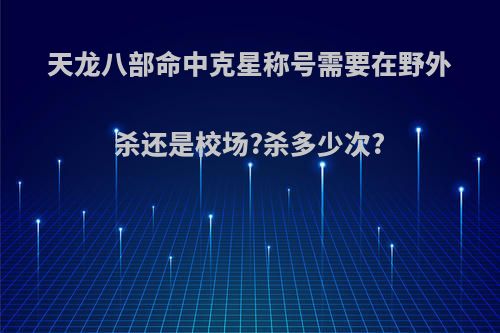 天龙八部命中克星称号需要在野外杀还是校场?杀多少次?